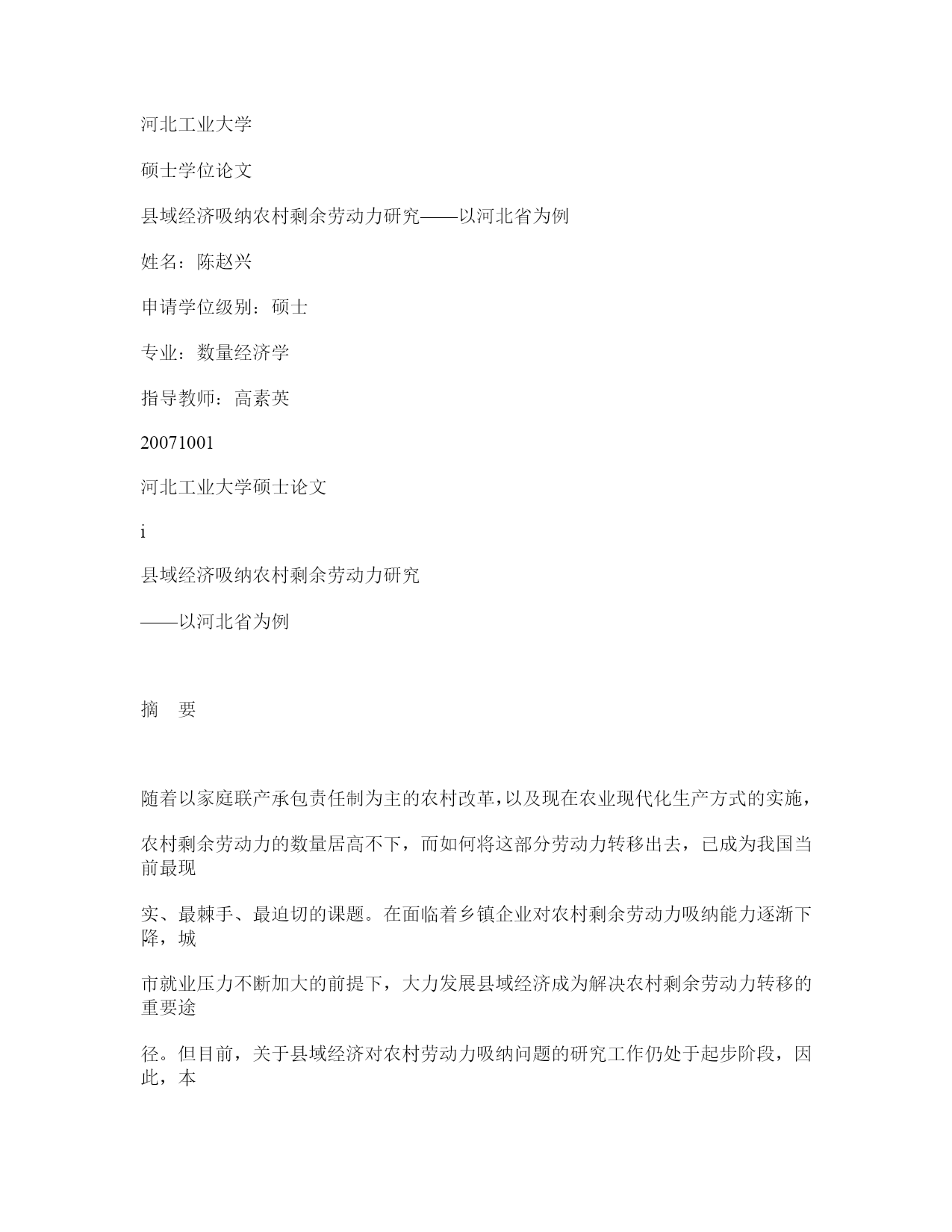 河北工业大学

硕士学位论文

县域经济吸纳农村剩余劳动力研究——以河北省为例

姓名：陈赵兴

申请学位级别：硕士

专业：数量经济学

指导教师：高素英

20071001

河北工业大学硕士论文

i

县域经济吸纳农村剩余劳动力研究

——以河北省为例

摘 要

随着以家庭联产承包责任制为主的农村改革，以及现在农业现代化生产方式的实施，

农村剩余劳动力的数量居高不下，而如何将这部分劳动力转移出去，已成为我国当前最现

实、最棘手、最迫切的课题。在面临着乡镇企业对农村剩余劳动力吸纳能力逐渐下降，城

市就业压力不断加大的前提下，大力发展县域经济成为解决农村剩余劳动力转移的重要途

径。但目前，关于县域经济对农村劳动力吸纳问题的研究工作仍处于起步阶段，因此，本